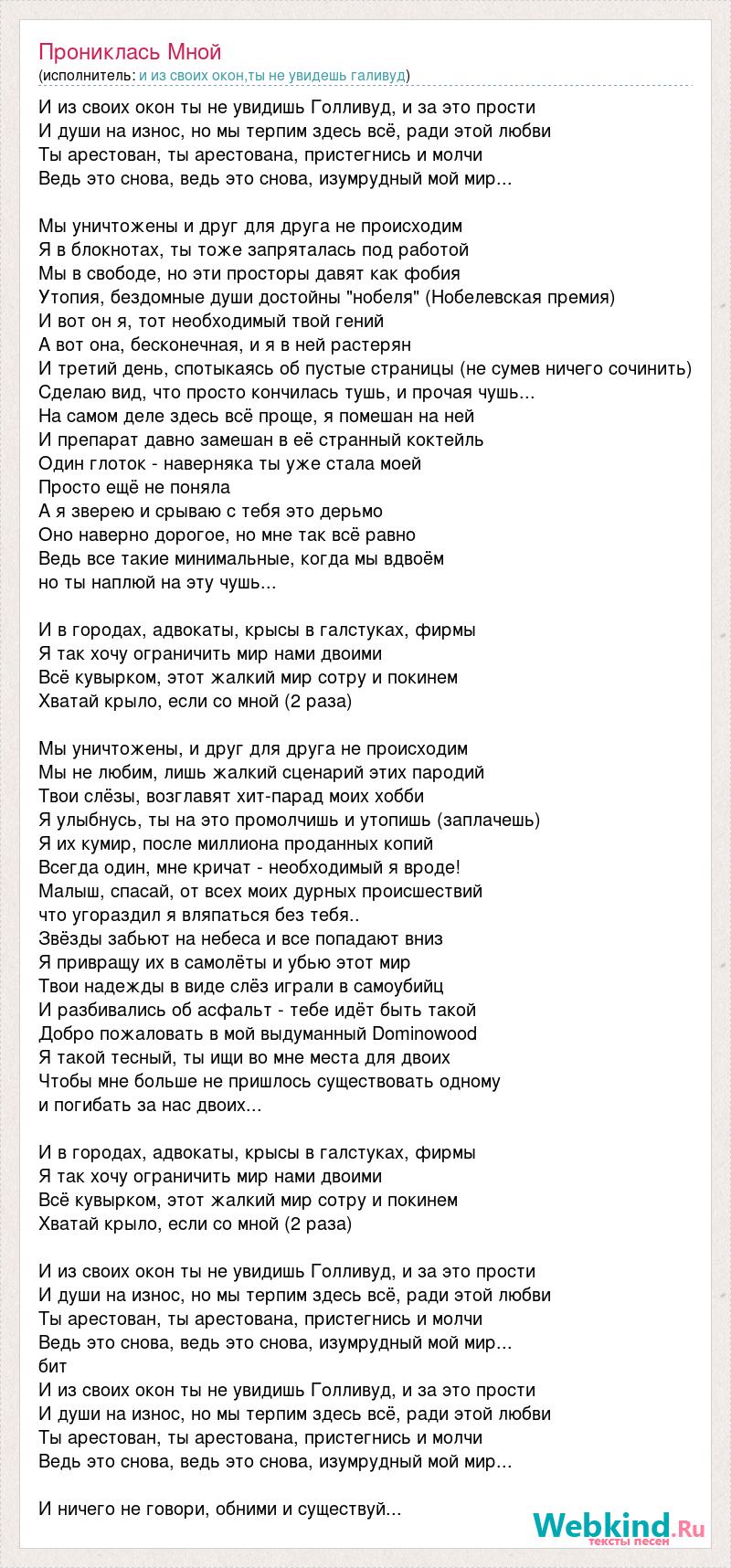 Прониклась Мной
(исполнитель: и из своих окон,ты не увидешь галивуд)

И из своих окон ты не увидишь Голливуд, и за это прости
И души на износ, но мы терпим здесь всё, ради этой любви
Ты арестован, ты арестована, пристегнись и молчи
Ведь это снова, ведь это снова, изумрудный мой мир...

Мы уничтожены и друг для друга не происходим
Я в блокнотах, ты тоже запряталась под работой
Мы в свободе, но эти просторы давят как фобия
Утопия, бездомные души достойны "нобеля" (Нобелевская премия)
И вот он я, тот необходимый твой гений
А вот она, бесконечная, и я в ней растерян
И третий день, спотыкаясь об пустые страницы (не сумев ничего сочинить)
Сделаю вид, что просто кончилась тушь, и прочая чушь...
На самом деле здесь всё проще, я помешан на ней
И препарат давно замешан в её странный коктейль
Один глоток - наверняка ты уже стала моей
Просто ещё не поняла
А я зверею и срываю с тебя это дерьмо
Оно наверно дорогое, но мне так всё равно
Ведь все такие минимальные, когда мы вдвоём
но ты наплюй на эту чушь...

И в городах, адвокаты, крысы в галстуках, фирмы
Я так хочу ограничить мир нами двоими
Всё кувырком, этот жалкий мир сотру и покинем
Хватай крыло, если со мной (2 раза)

Мы уничтожены, и друг для друга не происходим
Мы не любим, лишь жалкий сценарий этих пародий
Твои слёзы, возглавят хит-парад моих хобби
Я улыбнусь, ты на это промолчишь и утопишь (заплачешь)
Я их кумир, после миллиона проданных копий
Всегда один, мне кричат - необходимый я вроде!
Малыш, спасай, от всех моих дурных происшествий
что угораздил я вляпаться без тебя..
Звёзды забьют на небеса и все попадают вниз
Я привращу их в самолёты и убью этот мир
Твои надежды в виде слёз играли в самоубийц
И разбивались об асфальт - тебе идёт быть такой
Добро пожаловать в мой выдуманный Dominowood
Я такой тесный, ты ищи во мне места для двоих
Чтобы мне больше не пришлось существовать одному
и погибать за нас двоих...

И в городах, адвокаты, крысы в галстуках, фирмы
Я так хочу ограничить мир нами двоими
Всё кувырком, этот жалкий мир сотру и покинем
Хватай крыло, если со мной (2 раза)

И из своих окон ты не увидишь Голливуд, и за это прости
И души на износ, но мы терпим здесь всё, ради этой любви
Ты арестован, ты арестована, пристегнись и молчи
Ведь это снова, ведь это снова, изумрудный мой мир...
бит
И из своих окон ты не увидишь Голливуд, и за это прости
И души на износ, но мы терпим здесь всё, ради этой любви
Ты арестован, ты арестована, пристегнись и молчи
Ведь это снова, ведь это снова, изумрудный мой мир...

И ничего не говори, обними и существуй...

Webkind.Ru
тексты песен